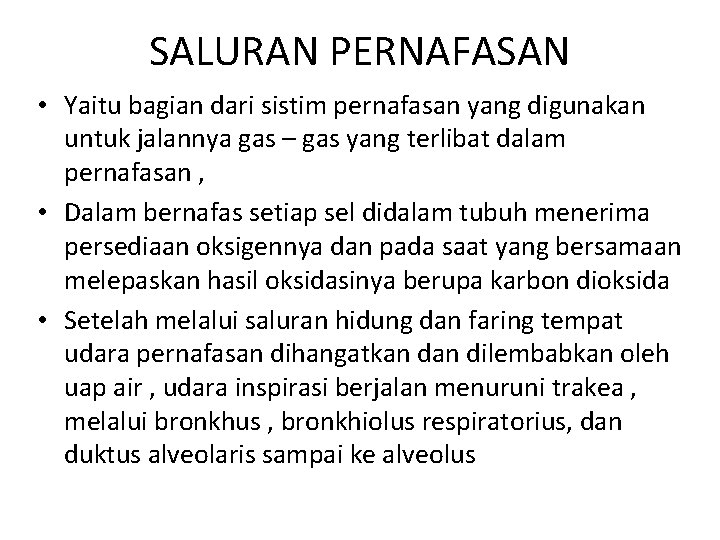 SALURAN PERNAFASAN

• Yaitu bagian dari sistim pernafasan yang digunakan untuk jalannya gas – gas yang terlibat dalam pernafasan ,

• Dalam bernafas setiap sel didalam tubuh menerima persediaan oksigennya dan pada saat yang bersamaan melepaskan hasil oksidasinya berupa karbon dioksida

• Setelah melalui saluran hidung dan faring tempat udara pernafasan dihangatkan dan dilembabkan oleh uap air , udara inspirasi berjalan menuruni trakea , melalui bronkhus , bronkhiolus respiratorius, dan duktus alveolaris sampai ke alveolus